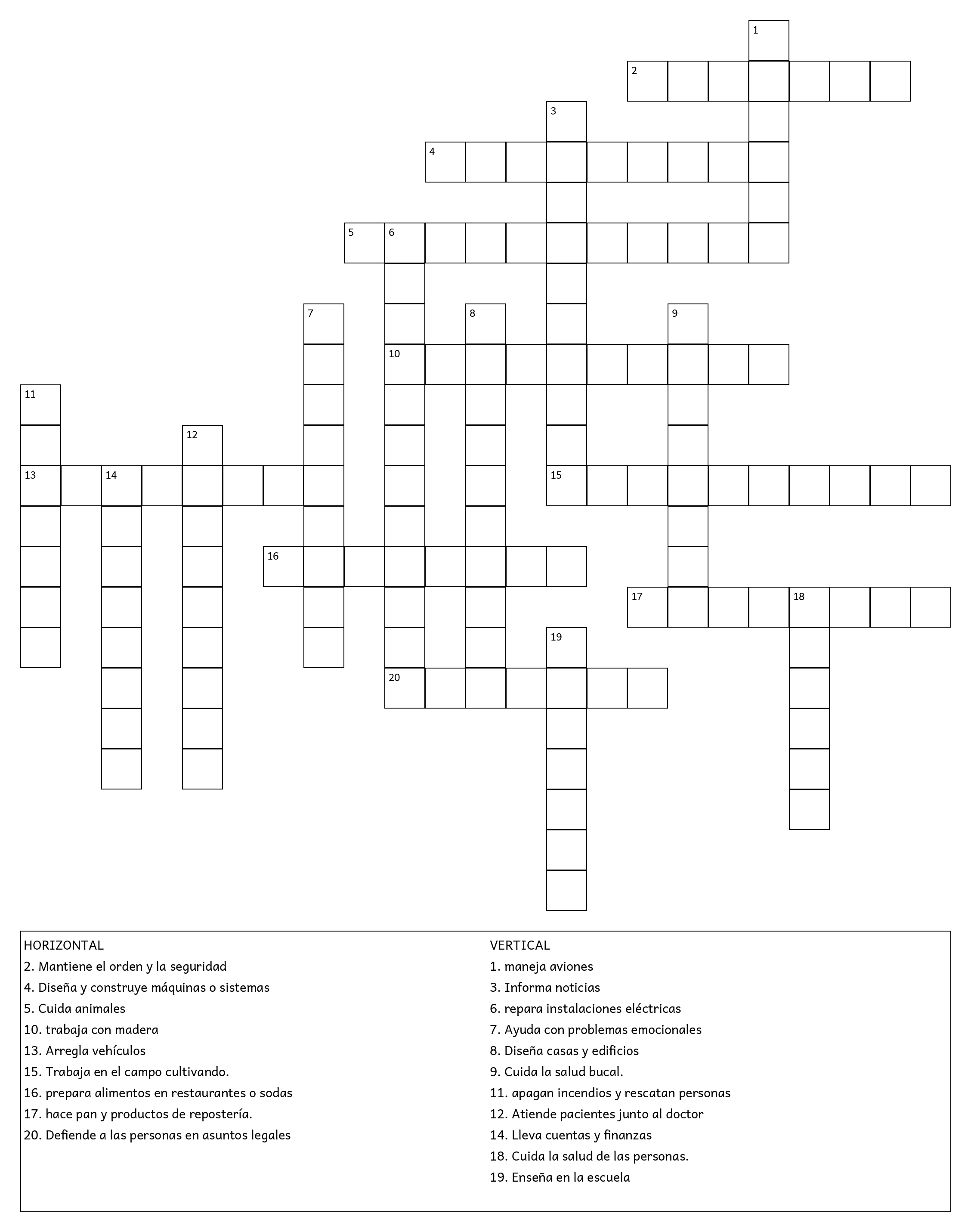 1
2
3
4
5 6
7 8 9
10
11
12
13 14 15
16
17 18
19
20

HORIZONTAL
2. Mantiene el orden y la seguridad
4. Diseña y construye máquinas o sistemas
5. Cuida animales
10. trabaja con madera
13. Arregla vehículos
15. Trabaja en el campo cultivando.
16. prepara alimentos en restaurantes o sodas
17. hace pan y productos de repostería.
20. Defiende a las personas en asuntos legales

VERTICAL
1. maneja aviones
3. Informa noticias
6. repara instalaciones eléctricas
7. Ayuda con problemas emocionales
8. Diseña casas y edificios
9. Cuida la salud bucal.
11. apagan incendios y rescatan personas
12. Atiende pacientes junto al doctor
14. Lleva cuentas y finanzas
18. Cuida la salud de las personas.
19. Enseña en la escuela